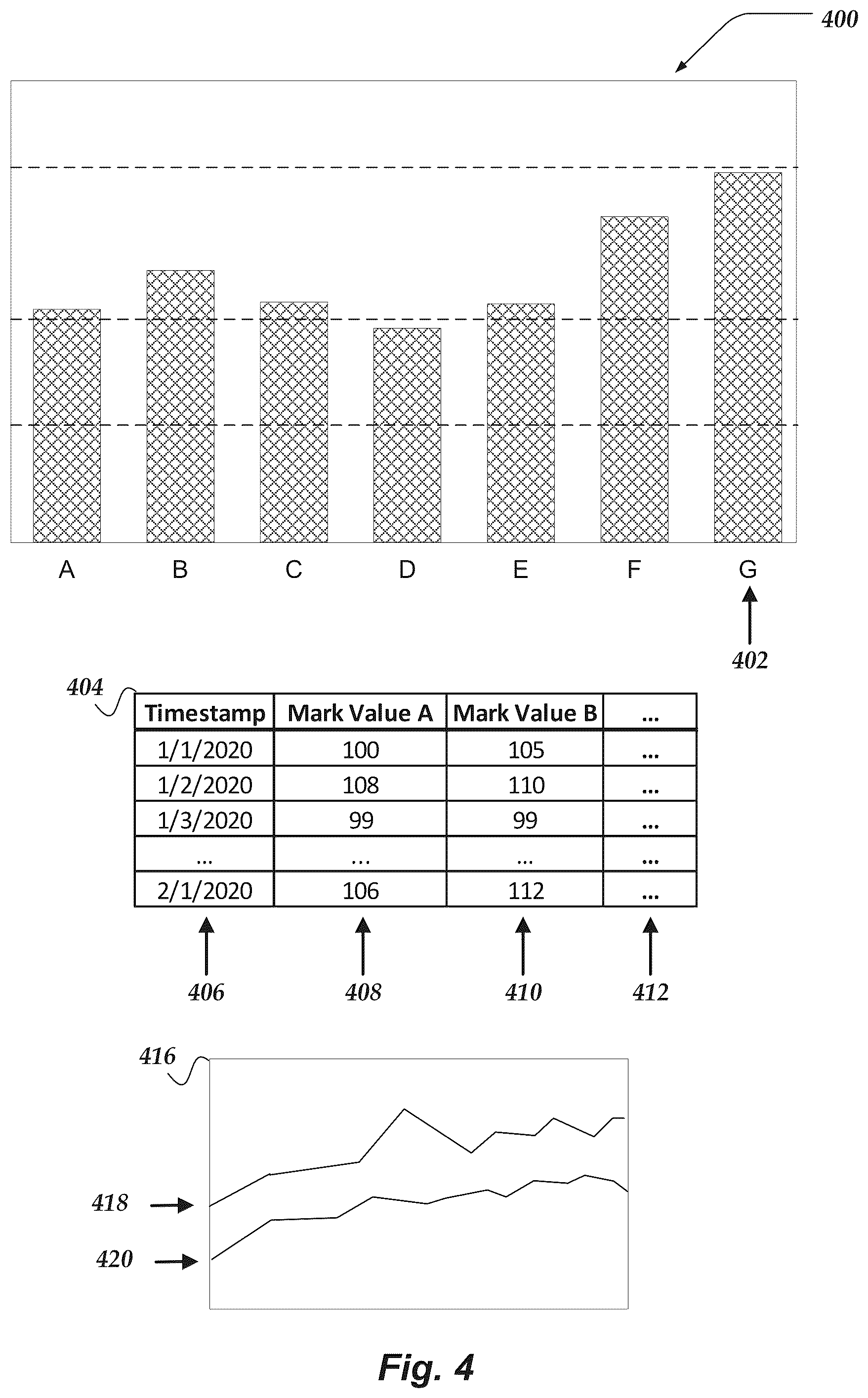 400

A B C D E F G

402

404

| Timestamp | Mark Value A | Mark Value B | ... |
|---|---|---|---|
| 1/1/2020 | 100 | 105 | ... |
| 1/2/2020 | 108 | 110 | ... |
| 1/3/2020 | 99 | 99 | ... |
| ... | ... | ... | ... |
| 2/1/2020 | 106 | 112 | ... |

406 408 410 412

416

418

420

Fig. 4